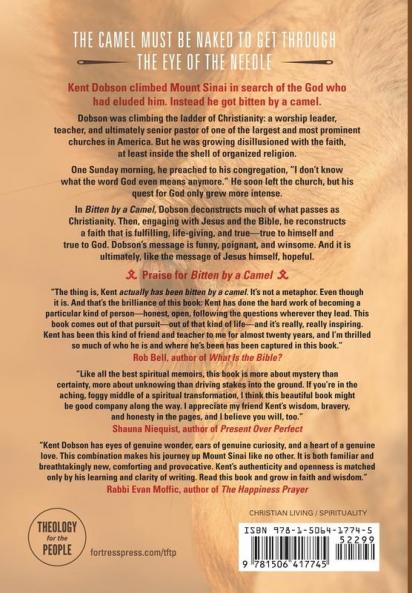 THE CAMEL MUST BE NAKED TO GET THROUGH THE EYE OF THE NEEDLE

Kent Dobson climbed Mount Sinai in search of the God who had eluded him. Instead he got bitten by a camel.

Dobson was climbing the ladder of Christianity: a worship leader, teacher, and ultimately senior pastor of one of the largest and most prominent churches in America. But he was growing disillusioned with the faith, at least inside the shell of organized religion.

One Sunday morning, he preached to his congregation, "I don't know what the word God even means anymore." He soon left the church, but his quest for God only grew more intense.

In Bitten by a Camel, Dobson deconstructs much of what passes as Christianity. Then, engaging with Jesus and the Bible, he reconstructs a faith that is fulfilling, life-giving, and true—true to himself and true to God. Dobson's message is funny, poignant, and winsome. And it is ultimately, like the message of Jesus himself, hopeful.

Praise for Bitten by a Camel

"The thing is, Kent actually has been bitten by a camel. It's not a metaphor. Even though it is. And that's the brilliance of this book: Kent has done the hard work of becoming a particular kind of person—honest, open, following the questions wherever they lead. This book comes out of that pursuit—out of that kind of life—and it's really, really inspiring. Kent has been this kind of friend and teacher to me for almost twenty years, and I'm thrilled so much of who he is and where he's been has been captured in this book."
Rob Bell, author of What Is the Bible?

"Like all the best spiritual memoirs, this book is more about mystery than certainty, more about unknowing than driving stakes into the ground. If you're in the aching, foggy middle of a spiritual transformation, I think this beautiful book might be good company along the way. I appreciate my friend Kent's wisdom, bravery, and honesty in the pages, and I believe you will, too."
Shauna Niequist, author of Present Over Perfect

"Kent Dobson has eyes of genuine wonder, ears of genuine curiosity, and a heart of a genuine love. This combination makes his journey up Mount Sinai like no other. It is both familiar and breathtakingly new, comforting and provocative. Kent's authenticity and openness is matched only by his learning and clarity of writing. Read this book and grow in faith and wisdom."
Rabbi Evan Moffic, author of The Happiness Prayer

THEOLOGY for the PEOPLE

fortresspress.com/tftp

CHRISTIAN LIVING / SPIRITUALITY

ISBN 978-1-5064-1774-5

52299

9 781506 417745